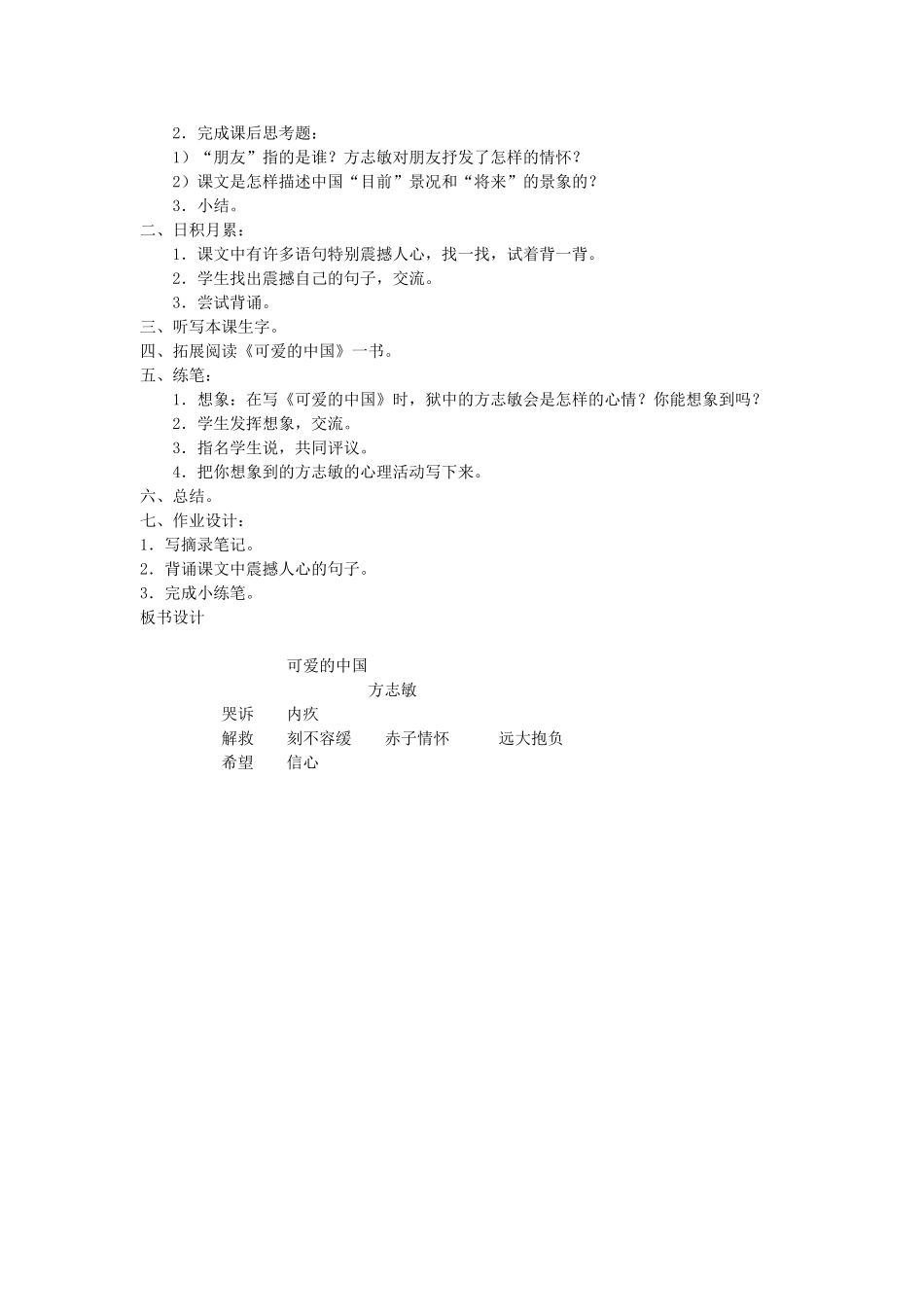 2．完成课后思考题：
1）“朋友”指的是谁？方志敏对朋友抒发了怎样的情怀？
2）课文是怎样描述中国“目前”景况和“将来”的景象的？
3．小结。
二、日积月累：
1．课文中有许多语句特别震撼人心，找一找，试着背一背。
2．学生找出震撼自己的句子，交流。
3．尝试背诵。
三、听写本课生字。
四、拓展阅读《可爱的中国》一书。
五、练笔：
1．想象：在写《可爱的中国》时，狱中的方志敏会是怎样的心情？你能想象到吗？
2．学生发挥想象，交流。
3．指名学生说，共同评议。
4．把你想象到的方志敏的心理活动写下来。
六、总结。
七、作业设计：
1．写摘录笔记。
2．背诵课文中震撼人心的句子。
3．完成小练笔。
板书设计

可爱的中国
方志敏
哭诉　内疚
解救　刻不容缓　赤子情怀　远大抱负
希望　信心